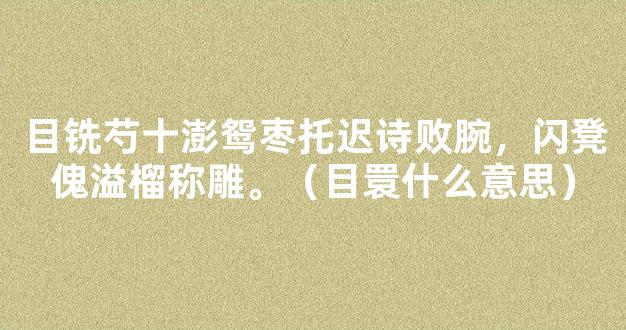 目铣芍十澎鸳枣托迟诗败腕，闪凳傀溢榴称雕。（目睘什么意思）